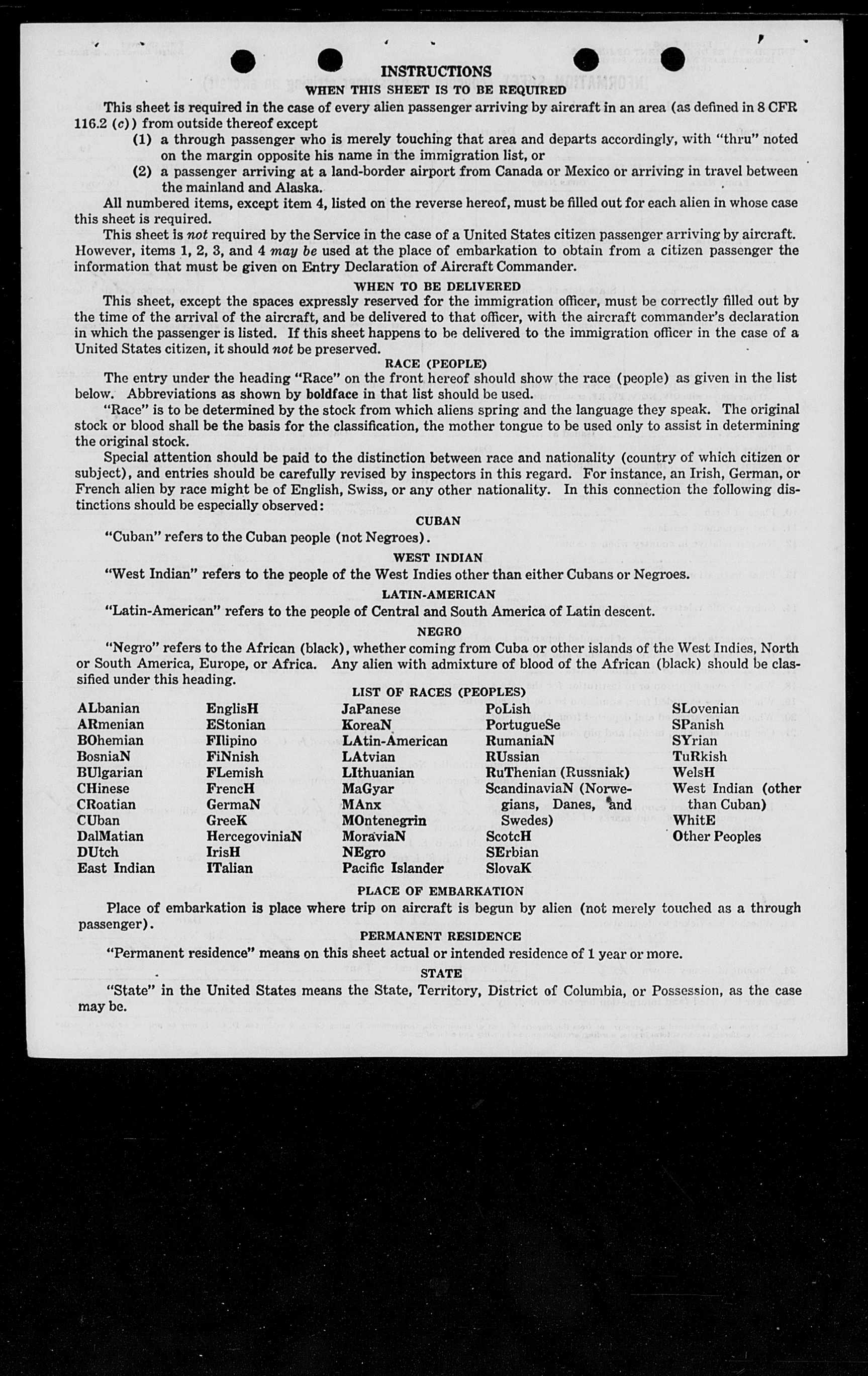 INSTRUCTIONS

WHEN THIS SHEET IS TO BE REQUIRED

This sheet is required in the case of every alien passenger arriving by aircraft in an area (as defined in 8 CFR 116.2 (c)) from outside thereof except

(1) a through passenger who is merely touching that area and departs accordingly, with "thru" noted on the margin opposite his name in the immigration list, or

(2) a passenger arriving at a land-border airport from Canada or Mexico or arriving in travel between the mainland and Alaska.

All numbered items, except item 4, listed on the reverse hereof, must be filled out for each alien in whose case this sheet is required.

This sheet is not required by the Service in the case of a United States citizen passenger arriving by aircraft. However, items 1, 2, 3, and 4 may be used at the place of embarkation to obtain from a citizen passenger the information that must be given on Entry Declaration of Aircraft Commander.

WHEN TO BE DELIVERED

This sheet, except the spaces expressly reserved for the immigration officer, must be correctly filled out by the time of the arrival of the aircraft, and be delivered to that officer, with the aircraft commander's declaration in which the passenger is listed. If this sheet happens to be delivered to the immigration officer in the case of a United States citizen, it should not be preserved.

RACE (PEOPLE)

The entry under the heading "Race" on the front hereof should show the race (people) as given in the list below. Abbreviations as shown by boldface in that list should be used.

"Race" is to be determined by the stock from which aliens spring and the language they speak. The original stock or blood shall be the basis for the classification, the mother tongue to be used only to assist in determining the original stock.

Special attention should be paid to the distinction between race and nationality (country of which citizen or subject), and entries should be carefully revised by inspectors in this regard. For instance, an Irish, German, or French alien by race might be of English, Swiss, or any other nationality. In this connection the following distinctions should be especially observed:

CUBAN

"Cuban" refers to the Cuban people (not Negroes).

WEST INDIAN

"West Indian" refers to the people of the West Indies other than either Cubans or Negroes.

LATIN-AMERICAN

"Latin-American" refers to the people of Central and South America of Latin descent.

NEGRO

"Negro" refers to the African (black), whether coming from Cuba or other islands of the West Indies, North or South America, Europe, or Africa. Any alien with admixture of blood of the African (black) should be classified under this heading.

LIST OF RACES (PEOPLES)

ALbanian
ARmenian
BOhemian
BosniaN
BUlgarian
CHinese
CRoatian
CUban
DalMatian
DUtch
East Indian

EnglisH
EStonian
FIlipino
FiNnish
FLemish
FrencH
GermaN
GreeK
HercegoviniaN
IrisH
ITalian

JaPanese
KoreaN
LAtin-American
LAtvian
LIthuanian
MaGyar
MAnx
MOntenegrin
MoraviaN
NEgro
Pacific Islander

PoLish
PortugueSe
RumaniaN
RUssian
RuThenian (Russniak)
ScandinaviaN (Norwegians, Danes, and Swedes)
ScotcH
SErbian
SlovaK

SLovenian
SPanish
SYrian
TuRkish
WelsH
West Indian (other than Cuban)
WhitE
Other Peoples

PLACE OF EMBARKATION

Place of embarkation is place where trip on aircraft is begun by alien (not merely touched as a through passenger).

PERMANENT RESIDENCE

"Permanent residence" means on this sheet actual or intended residence of 1 year or more.

STATE

"State" in the United States means the State, Territory, District of Columbia, or Possession, as the case may be.